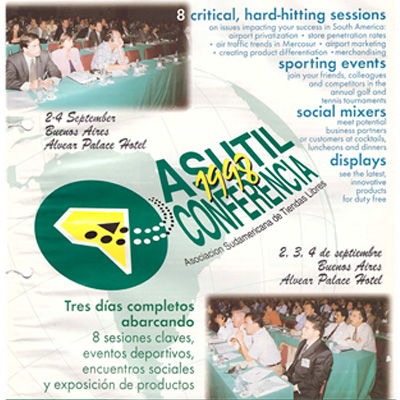 8 critical, hard-hitting sessions
on issues impacting your success in South America:
airport privatization • store penetration rates
• air traffic trends in Mercosur • airport marketing
• creating product differentiation • merchandising

sporting events
join your friends, colleagues and competitors in the annual golf and tennis tournaments

social mixers
meet potential business partners or customers at cocktails, luncheons and dinners

displays
see the latest, innovative products for duty free

2-4 September
Buenos Aires
Alvear Palace Hotel

ASUTIL
1998
CONFERENCIA
Asociacion Sudamericana de Tiendas Libres

2, 3, 4 de septiembre
Buenos Aires
Alvear Palace Hotel

Tres días completos abarcando
8 sesiones claves,
eventos deportivos,
encuentros sociales
y exposición de productos